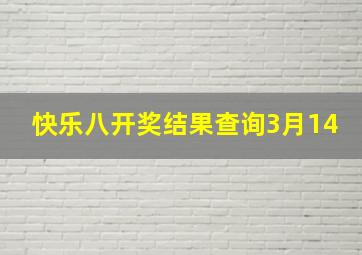 快乐八开奖结果查询3月14